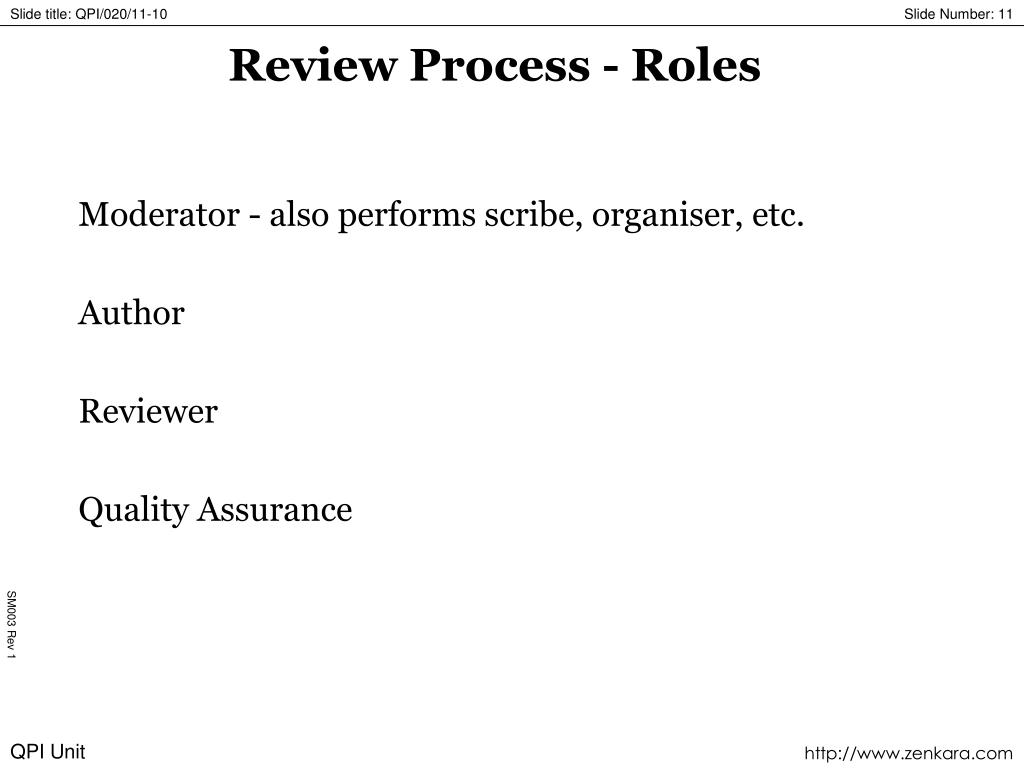 Slide title: QPI/020/11-10

Slide Number: 11

Review Process - Roles

Moderator - also performs scribe, organiser, etc.

Author

Reviewer

Quality Assurance

SM003 Rev 1

QPI Unit

http://www.zenkara.com